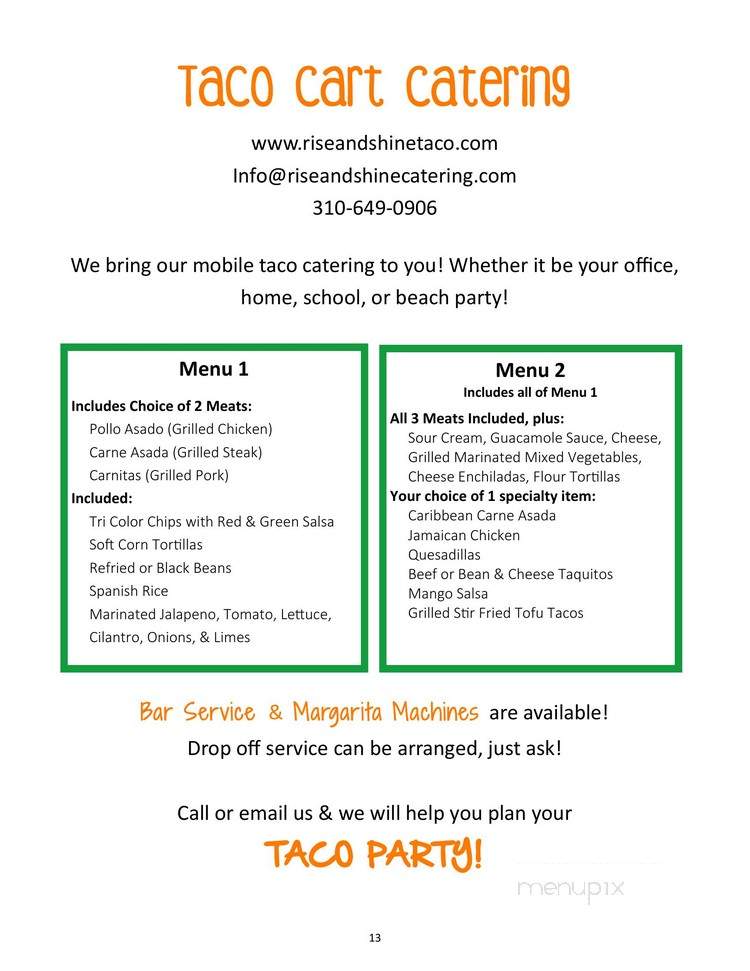 Taco Cart Catering

www.riseandshinetaco.com
Info@riseandshinecatering.com
310-649-0906

We bring our mobile taco catering to you! Whether it be your office, home, school, or beach party!

Menu 1

Includes Choice of 2 Meats:
Pollo Asado (Grilled Chicken)
Carne Asada (Grilled Steak)
Carnitas (Grilled Pork)
Included:
Tri Color Chips with Red & Green Salsa
Soft Corn Tortillas
Refried or Black Beans
Spanish Rice
Marinated Jalapeno, Tomato, Lettuce, Cilantro, Onions, & Limes

Menu 2
Includes all of Menu 1

All 3 Meats Included, plus:
Sour Cream, Guacamole Sauce, Cheese, Grilled Marinated Mixed Vegetables, Cheese Enchiladas, Flour Tortillas
Your choice of 1 specialty item:
Caribbean Carne Asada
Jamaican Chicken
Quesadillas
Beef or Bean & Cheese Taquitos
Mango Salsa
Grilled Stir Fried Tofu Tacos

Bar Service & Margarita Machines are available!
Drop off service can be arranged, just ask!

Call or email us & we will help you plan your
TACO PARTY!

menupix

13